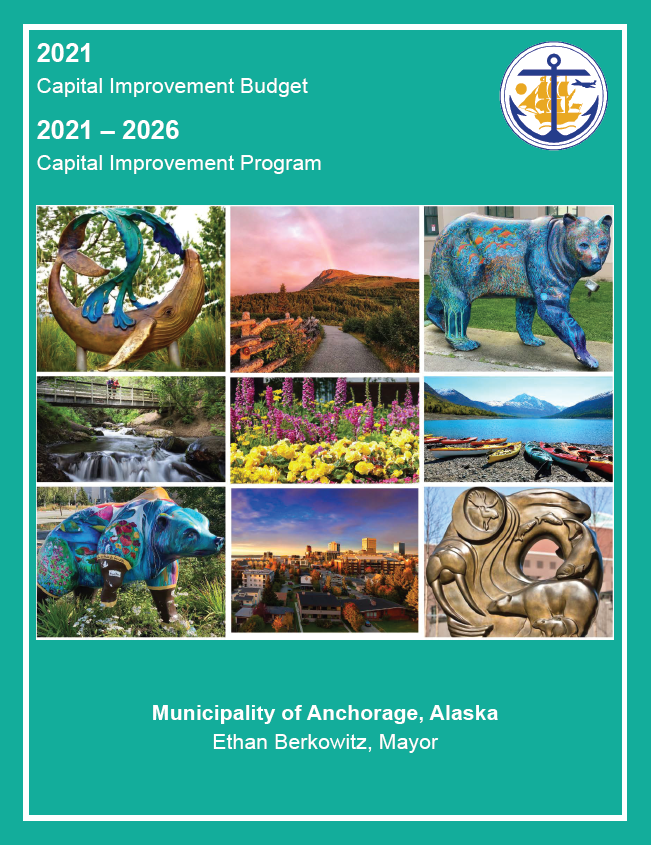 2021
Capital Improvement Budget

2021 – 2026
Capital Improvement Program

Municipality of Anchorage, Alaska
Ethan Berkowitz, Mayor